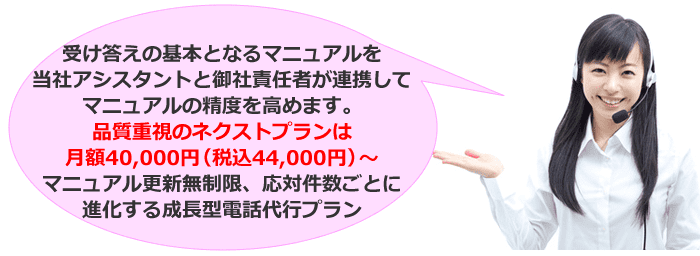 受け答えの基本となるマニュアルを
当社アシスタントと御社責任者が連携して
マニュアルの精度を高めます。
品質重視のネクストプランは
月額40,000円（税込44,000円）～
マニュアル更新無制限、応対件数ごとに
進化する成長型電話代行プラン